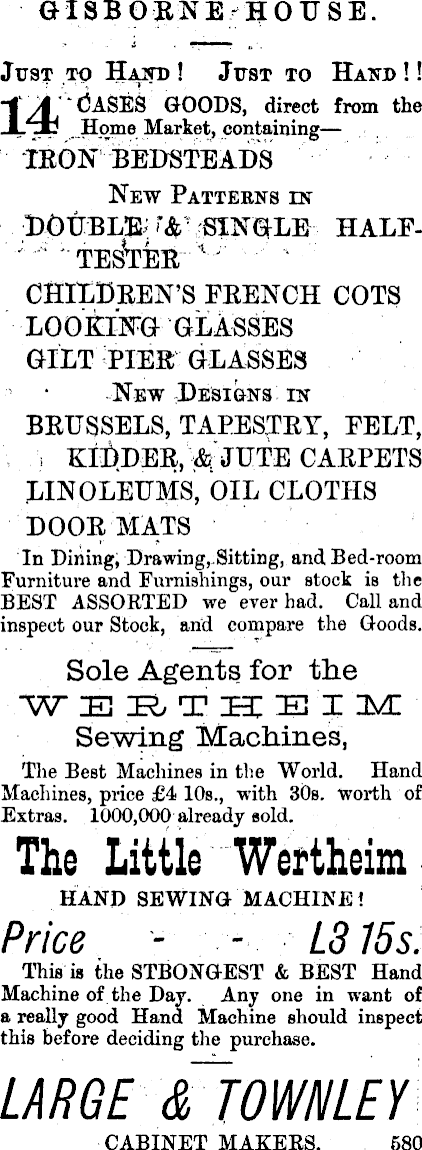 GISBORNE HOUSE.

JUST TO HAND! JUST TO HAND!!

14 CASES GOODS, direct from the Home Market, containing—

IRON BEDSTEADS

NEW PATTERNS IN

DOUBLE & SINGLE HALF-TESTER

CHILDREN'S FRENCH COTS

LOOKING GLASSES

GILT PIER GLASSES

NEW DESIGNS IN

BRUSSELS, TAPESTRY, FELT, KIDDER, & JUTE CARPETS

LINOLEUMS, OIL CLOTHS

DOOR MATS

In Dining, Drawing, Sitting, and Bed-room Furniture and Furnishings, our stock is the BEST ASSORTED we ever had. Call and inspect our Stock, and compare the Goods.

Sole Agents for the

WERTHEIM

Sewing Machines,

The Best Machines in the World. Hand Machines, price £4 10s., with 30s. worth of Extras. 1000,000 already sold.

The Little Wertheim

HAND SEWING MACHINE!

Price - - L3 15s.

This is the STBONGEST & BEST Hand Machine of the Day. Any one in want of a really good Hand Machine should inspect this before deciding the purchase.

LARGE & TOWNLEY

CABINET MAKERS. 580